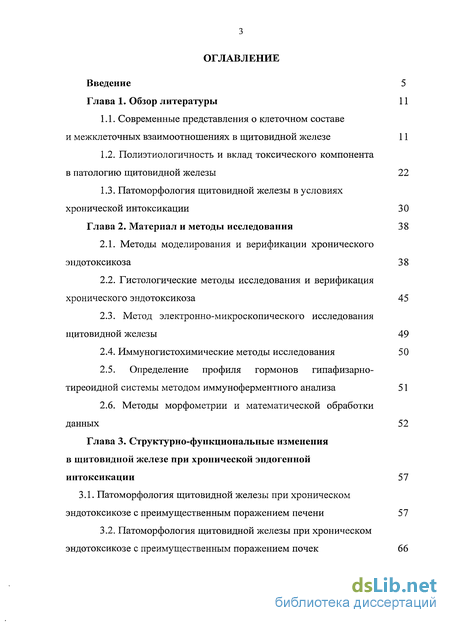 3

ОГЛАВЛЕНИЕ

Введение 5

Глава 1. Обзор литературы 11

1.1. Современные представления о клеточном составе и межклеточных взаимоотношениях в щитовидной железе 11

1.2. Полиэтиологичность и вклад токсического компонента в патологию щитовидной железы 22

1.3. Патоморфология щитовидной железы в условиях хронической интоксикации 30

Глава 2. Материал и методы исследования 38

2.1. Методы моделирования и верификации хронического эндотоксикоза 38

2.2. Гистологические методы исследования и верификация хронического эндотоксикоза 45

2.3. Метод электронно-микроскопического исследования щитовидной железы 49

2.4. Иммуногистохимические методы исследования 50

2.5. Определение профиля гормонов гипафизарно-тиреоидной системы методом иммуноферментного анализа 51

2.6. Методы морфометрии и математической обработки данных 52

Глава 3. Структурно-функциональные изменения в щитовидной железе при хронической эндогенной интоксикации 57

3.1. Патоморфология щитовидной железы при хроническом эндотоксикозе с преимущественным поражением печени 57

3.2. Патоморфология щитовидной железы при хроническом эндотоксикозе с преимущественным поражением почек 66

dsLib.net
библиотека диссертаций